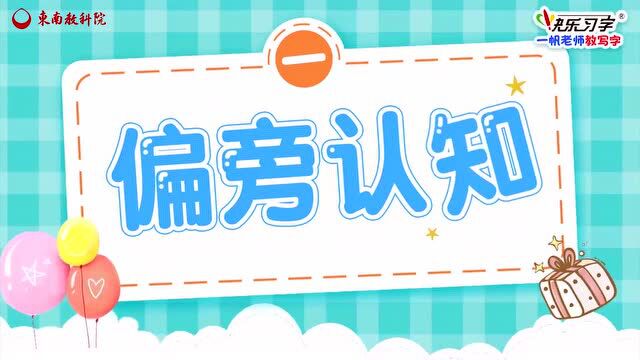 東南教科院

快乐习字®
一帆老师教写字

一

偏旁认知